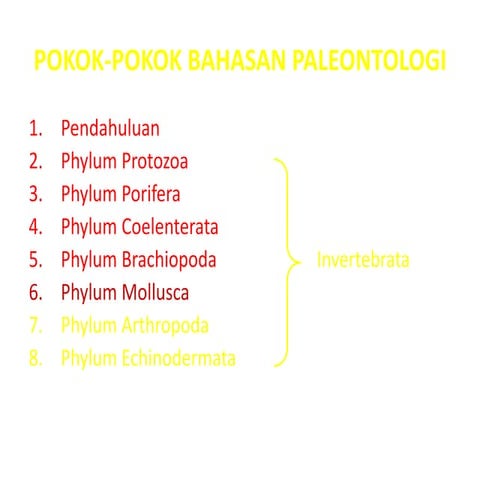 POKOK-POKOK BAHASAN PALEONTOLOGI

1. Pendahuluan
2. Phylum Protozoa
3. Phylum Porifera
4. Phylum Coelenterata
5. Phylum Brachiopoda
6. Phylum Mollusca
7. Phylum Arthropoda
8. Phylum Echinodermata

Invertebrata